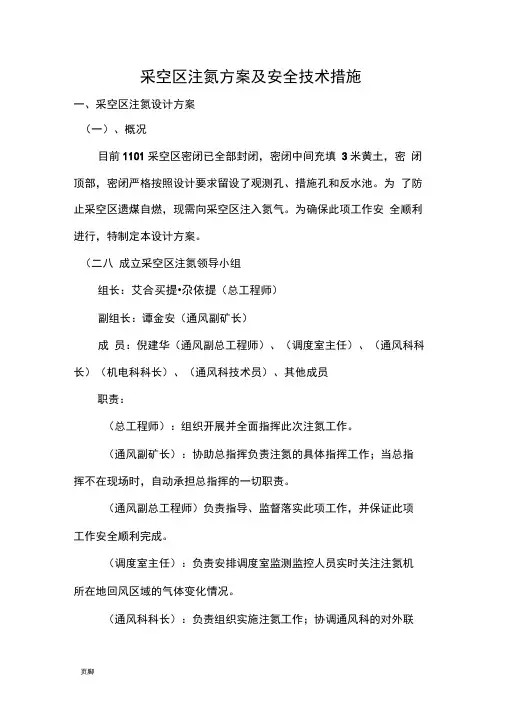 采空区注氮方案及安全技术措施

一、采空区注氮设计方案

（一）、概况

目前 1101 采空区密闭已全部封闭，密闭中间充填 3 米黄土，密 闭顶部，密闭严格按照设计要求留设了观测孔、措施孔和反水池。为 了防止采空区遗煤自燃，现需向采空区注入氮气。为确保此项工作安 全顺利进行，特制定本设计方案。

（二八 成立采空区注氮领导小组

组长：艾合买提•尕依提（总工程师）

副组长：谭金安（通风副矿长）

成 员：倪建华（通风副总工程师）、（调度室主任）、（通风科科长）（机电科科长）、（通风科技术员）、其他成员

职责：

（总工程师）：组织开展并全面指挥此次注氮工作。

（通风副矿长）：协助总指挥负责注氮的具体指挥工作；当总指挥不在现场时，自动承担总指挥的一切职责。

（通风副总工程师）负责指导、监督落实此项工作，并保证此项工作安全顺利完成。

（调度室主任）：负责安排调度室监测监控人员实时关注注氮机所在地回风区域的气体变化情况。

（通风科科长）：负责组织实施注氮工作；协调通风科的对外联

页脚